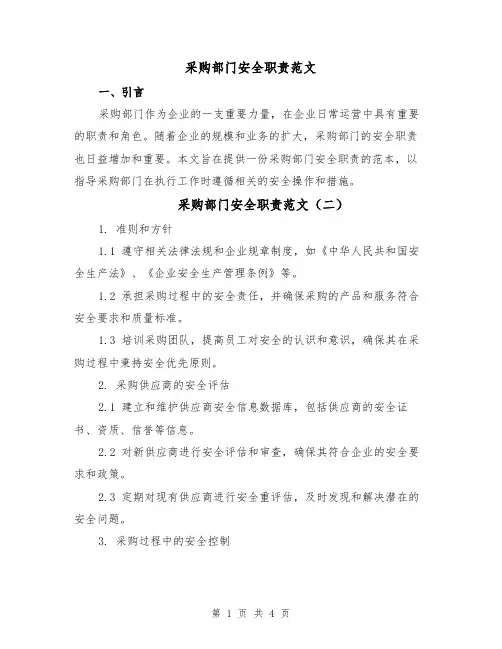 采购部门安全职责范文

一、引言

采购部门作为企业的一支重要力量，在企业日常运营中具有重要的职责和角色。随着企业的规模和业务的扩大，采购部门的安全职责也日益增加和重要。本文旨在提供一份采购部门安全职责的范本，以指导采购部门在执行工作时遵循相关的安全操作和措施。

采购部门安全职责范文（二）

1. 准则和方针

1.1 遵守相关法律法规和企业规章制度，如《中华人民共和国安全生产法》、《企业安全生产管理条例》等。

1.2 承担采购过程中的安全责任，并确保采购的产品和服务符合安全要求和质量标准。

1.3 培训采购团队，提高员工对安全的认识和意识，确保其在采购过程中秉持安全优先原则。

2. 采购供应商的安全评估

2.1 建立和维护供应商安全信息数据库，包括供应商的安全证书、资质、信誉等信息。

2.2 对新供应商进行安全评估和审查，确保其符合企业的安全要求和政策。

2.3 定期对现有供应商进行安全重评估，及时发现和解决潜在的安全问题。

3. 采购过程中的安全控制

第 1 页 共 4 页